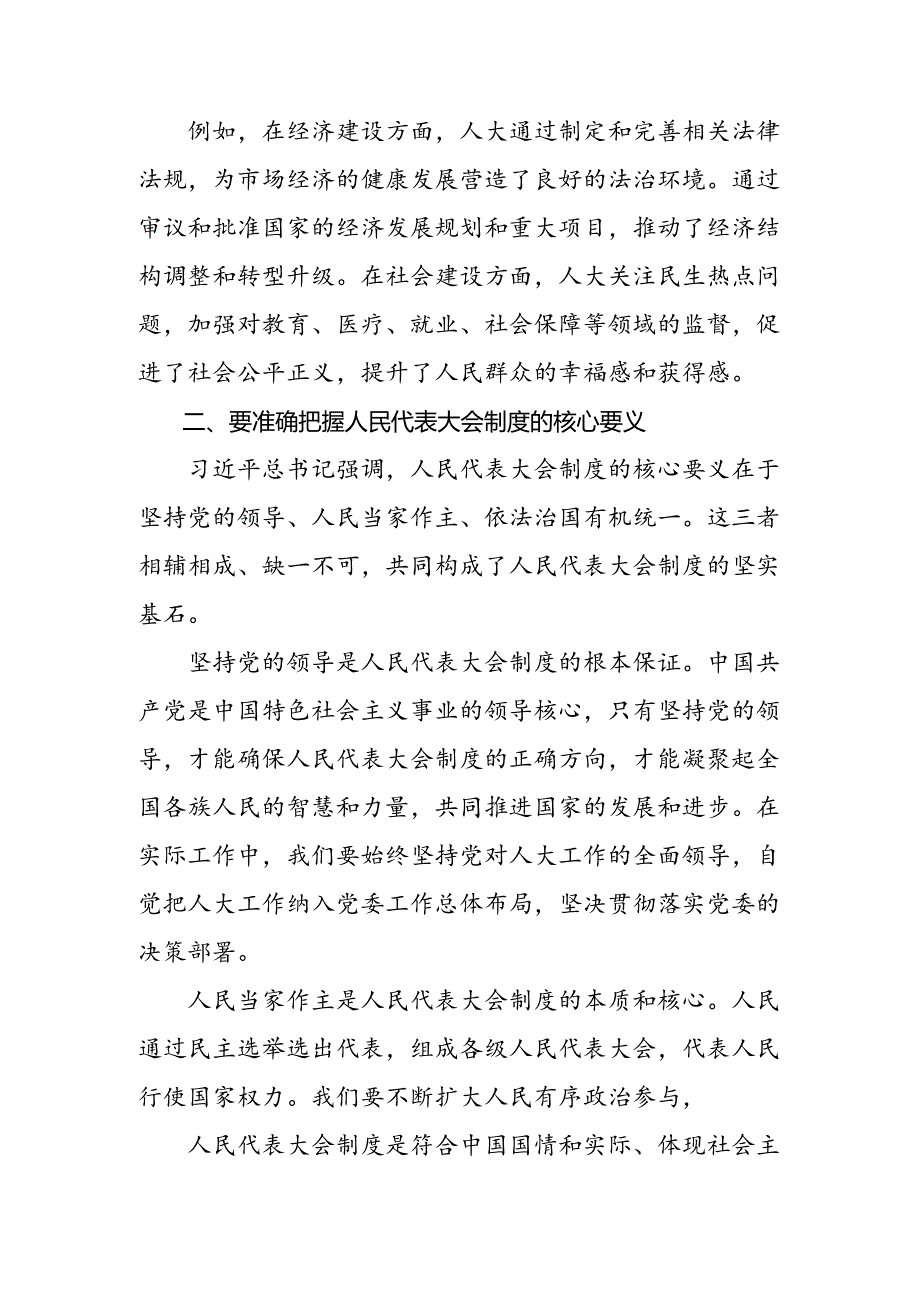 例如，在经济建设方面，人大通过制定和完善相关法律法规，为市场经济的健康发展营造了良好的法治环境。通过审议和批准国家的经济发展规划和重大项目，推动了经济结构调整和转型升级。在社会建设方面，人大关注民生热点问题，加强对教育、医疗、就业、社会保障等领域的监督，促进了社会公平正义，提升了人民群众的幸福感和获得感。

二、要准确把握人民代表大会制度的核心要义

习近平总书记强调，人民代表大会制度的核心要义在于坚持党的领导、人民当家作主、依法治国有机统一。这三者相辅相成、缺一不可，共同构成了人民代表大会制度的坚实基石。

坚持党的领导是人民代表大会制度的根本保证。中国共产党是中国特色社会主义事业的领导核心，只有坚持党的领导，才能确保人民代表大会制度的正确方向，才能凝聚起全国各族人民的智慧和力量，共同推进国家的发展和进步。在实际工作中，我们要始终坚持党对人大工作的全面领导，自觉把人大工作纳入党委工作总体布局，坚决贯彻落实党委的决策部署。

人民当家作主是人民代表大会制度的本质和核心。人民通过民主选举选出代表，组成各级人民代表大会，代表人民行使国家权力。我们要不断扩大人民有序政治参与，

人民代表大会制度是符合中国国情和实际、体现社会主